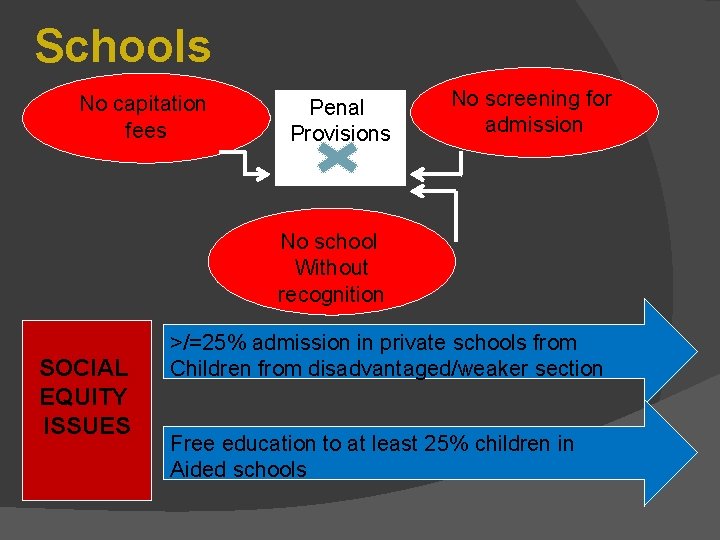 Schools

No capitation fees

Penal Provisions

No screening for admission

No school Without recognition

SOCIAL EQUITY ISSUES

>/=25% admission in private schools from Children from disadvantaged/weaker section

Free education to at least 25% children in Aided schools